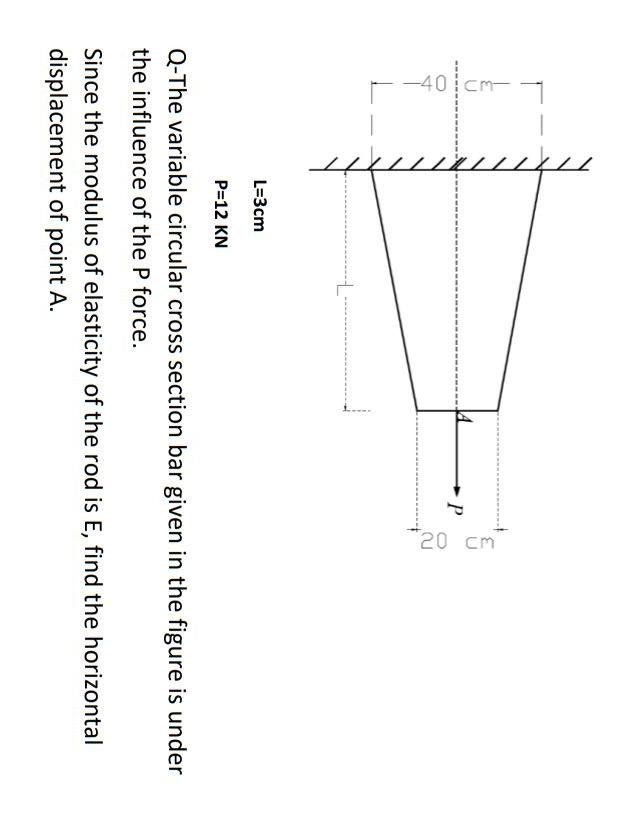 40 cm

L

A

P

20 cm

L=3cm

P=12 KN

Q-The variable circular cross section bar given in the figure is under the influence of the P force.

Since the modulus of elasticity of the rod is E, find the horizontal displacement of point A.